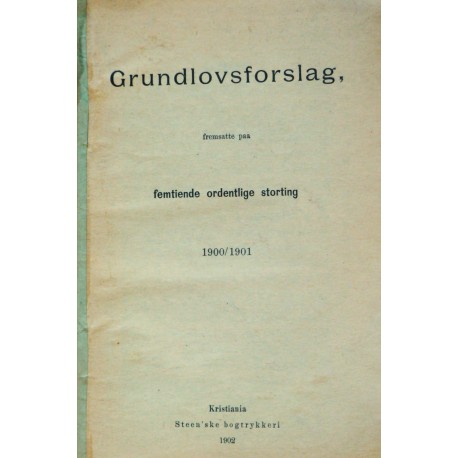 Grundlovsforslag,

fremsatte paa

femtiende ordentlige storting

1900/1901

Kristiania
Steen'ske bogtrykkeri
1902